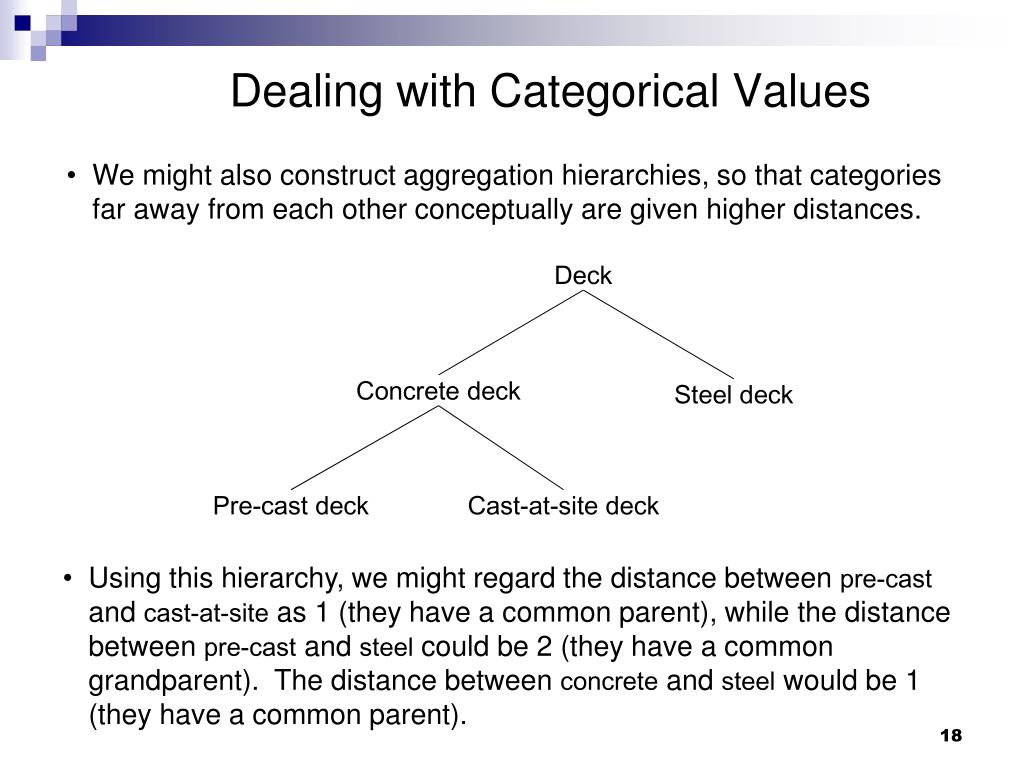 Dealing with Categorical Values

• We might also construct aggregation hierarchies, so that categories far away from each other conceptually are given higher distances.

Deck

Concrete deck

Steel deck

Pre-cast deck

Cast-at-site deck

• Using this hierarchy, we might regard the distance between pre-cast and cast-at-site as 1 (they have a common parent), while the distance between pre-cast and steel could be 2 (they have a common grandparent). The distance between concrete and steel would be 1 (they have a common parent).

18